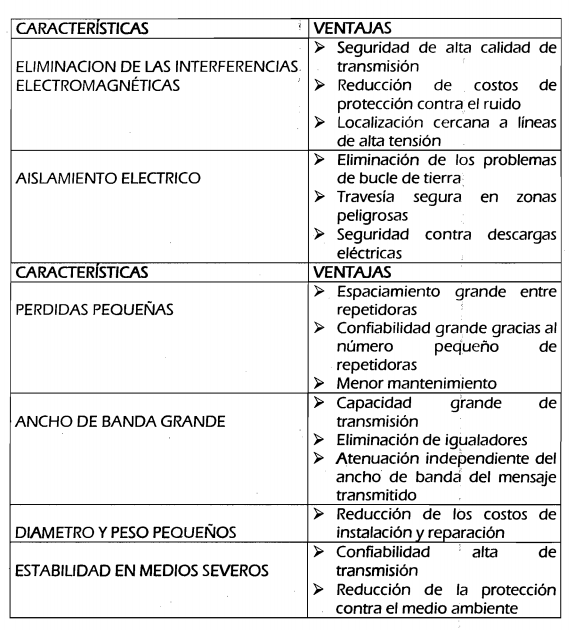 | CARACTERÍSTICAS | VENTAJAS |
|---|---|
| ELIMINACION DE LAS INTERFERENCIAS ELECTROMAGNÉTICAS | ➢ Seguridad de alta calidad de transmisión ➢ Reducción de costos de protección contra el ruido ➢ Localización cercana a líneas de alta tensión |
| AISLAMIENTO ELECTRICO | ➢ Eliminación de los problemas de bucle de tierra ➢ Travesía segura en zonas peligrosas ➢ Seguridad contra descargas eléctricas |
| CARACTERÍSTICAS | VENTAJAS |
| PERDIDAS PEQUEÑAS | ➢ Espaciamiento grande entre repetidoras ➢ Confiabilidad grande gracias al número pequeño de repetidoras ➢ Menor mantenimiento |
| ANCHO DE BANDA GRANDE | ➢ Capacidad grande de transmisión ➢ Eliminación de igualadores ➢ Atenuación independiente del ancho de banda del mensaje transmitido |
| DIAMETRO Y PESO PEQUEÑOS | ➢ Reducción de los costos de instalación y reparación |
| ESTABILIDAD EN MEDIOS SEVEROS | ➢ Confiabilidad alta de transmisión ➢ Reducción de la protección contra el medio ambiente |